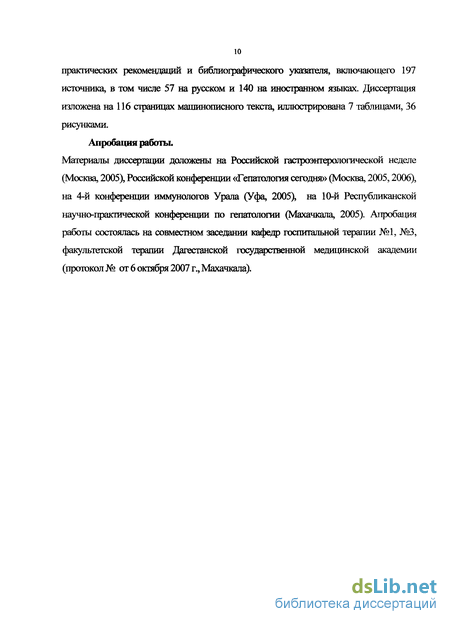 10

практических рекомендаций и библиографического указателя, включающего 197 источника, в том числе 57 на русском и 140 на иностранном языках. Диссертация изложена на 116 страницах машинописного текста, иллюстрирована 7 таблицами, 36 рисунками.

Апробация работы.

Материалы диссертации доложены на Российской гастроэнтерологической неделе (Москва, 2005), Российской конференции «Гепатология сегодня» (Москва, 2005, 2006), на 4-й конференции иммунологов Урала (Уфа, 2005), на 10-й Республиканской научно-практической конференции по гепатологии (Махачкала, 2005). Апробация работы состоялась на совместном заседании кафедр госпитальной терапии №1, №3, факультетской терапии Дагестанской государственной медицинской академии (протокол № от 6 октября 2007 г., Махачкала).

dsLib.net
библиотека диссертаций